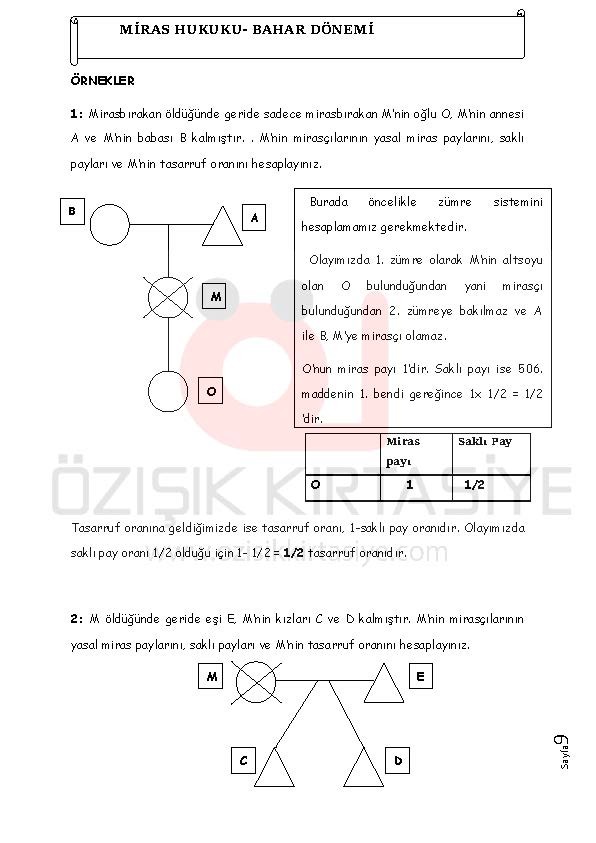 MİRAS HUKUKU- BAHAR DÖNEMİ

ÖRNEKLER

1: Mirasbırakan öldüğünde geride sadece mirasbırakan M'nin oğlu O, M'nin annesi A ve M'nin babası B kalmıştır. . M'nin mirasçılarının yasal miras paylarını, saklı payları ve M'nin tasarruf oranını hesaplayınız.

B

A

M

O

Burada öncelikle zümre sistemini hesaplamamız gerekmektedir.

Olayımızda 1. zümre olarak M'nin altsoyu olan O bulunduğundan yani mirasçı bulunduğundan 2. zümreye bakılmaz ve A ile B, M'ye mirasçı olamaz.

O'nun miras payı 1'dir. Saklı payı ise 506. maddenin 1. bendi gereğince 1x 1/2 = 1/2 'dir.

| | Miras payı | Saklı Pay |
|---|---|---|
| O | 1 | 1/2 |

Tasarruf oranına geldiğimizde ise tasarruf oranı, 1-saklı pay oranıdır. Olayımızda saklı pay oranı 1/2 olduğu için 1- 1/2 = 1/2 tasarruf oranıdır.

2: M öldüğünde geride eşi E, M'nin kızları C ve D kalmıştır. M'nin mirasçılarının yasal miras paylarını, saklı payları ve M'nin tasarruf oranını hesaplayınız.

M

E

C

D

Sayfa 9

ÖZIŞIK KIRTASİYE